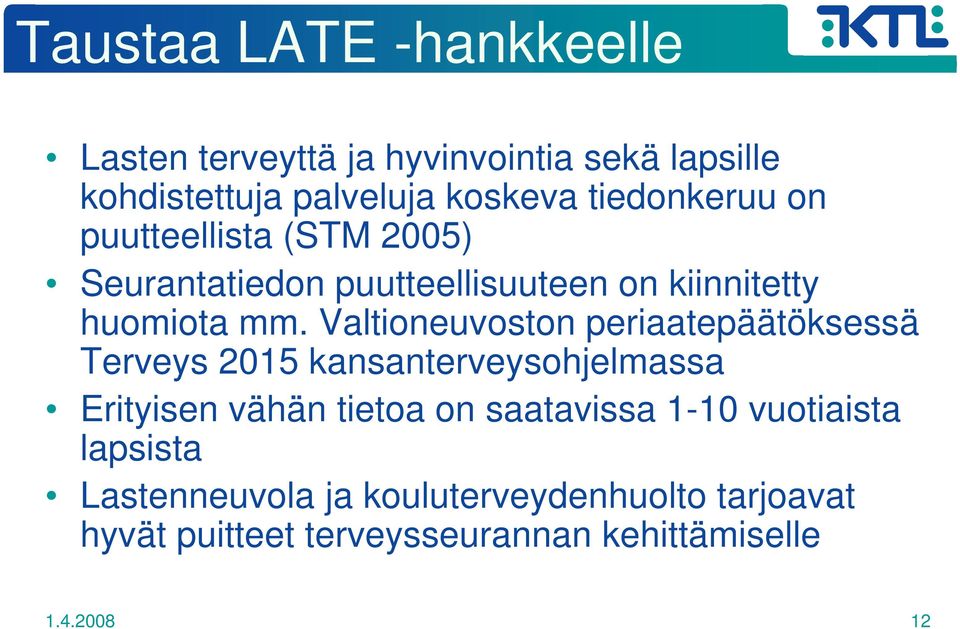 Taustaa LATE -hankkeelle

KTL

• Lasten terveyttä ja hyvinvointia sekä lapsille kohdistettuja palveluja koskeva tiedonkeruu on puutteellista (STM 2005)
• Seurantatiedon puutteellisuuteen on kiinnitetty huomiota mm. Valtioneuvoston periaatepäätöksessä Terveys 2015 kansanterveysohjelmassa
• Erityisen vähän tietoa on saatavissa 1-10 vuotiaista lapsista
• Lastenneuvola ja kouluterveydenhuolto tarjoavat hyvät puitteet terveysseurannan kehittämiselle

1.4.2008

12